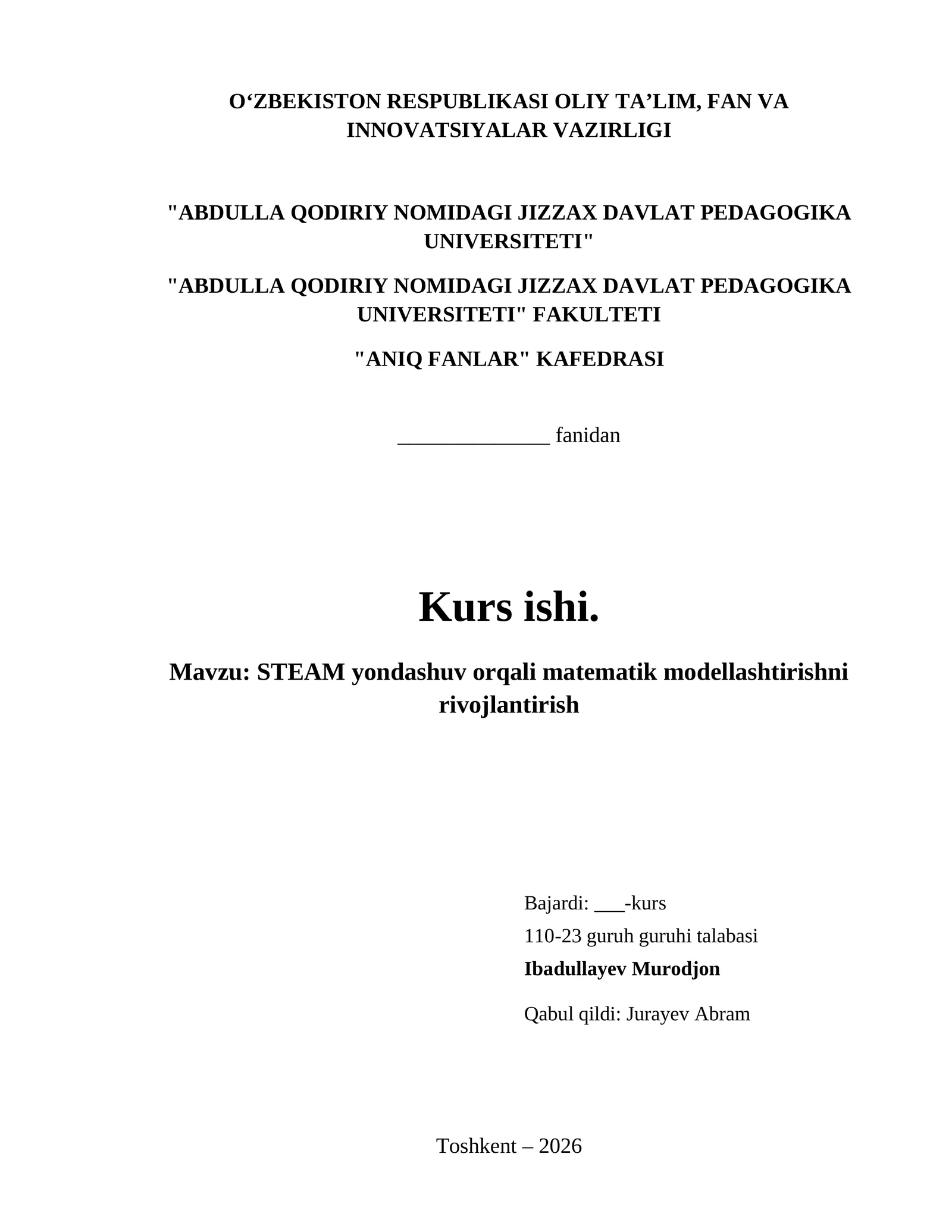 O‘ZBEKISTON RESPUBLIKASI OLIY TA’LIM, FAN VA INNOVATSIYALAR VAZIRLIGI

"ABDULLA QODIRIY NOMIDAGI JIZZAX DAVLAT PEDAGOGIKA UNIVERSITETI"

"ABDULLA QODIRIY NOMIDAGI JIZZAX DAVLAT PEDAGOGIKA UNIVERSITETI" FAKULTETI

"ANIQ FANLAR" KAFEDRASI

______________ fanidan

Kurs ishi.

Mavzu: STEAM yondashuv orqali matematik modellashtirishni rivojlantirish

Bajardi: ___-kurs
110-23 guruh guruhi talabasi
Ibadullayev Murodjon

Qabul qildi: Jurayev Abram

Toshkent – 2026